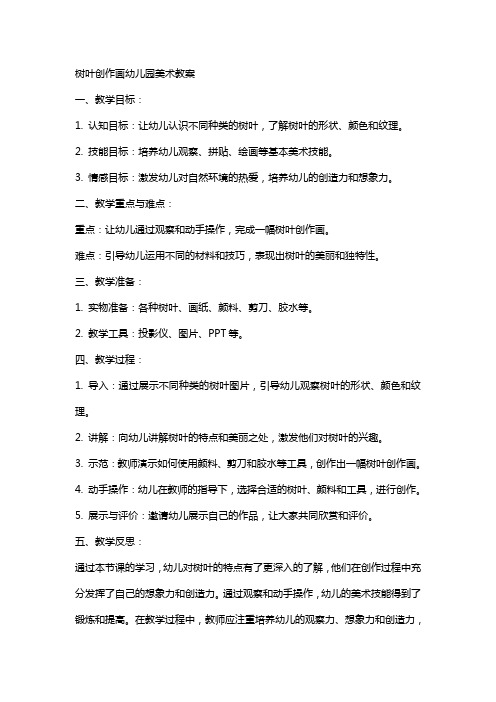 树叶创作画幼儿园美术教案

一、教学目标：

1. 认知目标：让幼儿认识不同种类的树叶，了解树叶的形状、颜色和纹理。

2. 技能目标：培养幼儿观察、拼贴、绘画等基本美术技能。

3. 情感目标：激发幼儿对自然环境的热爱，培养幼儿的创造力和想象力。

二、教学重点与难点：

重点：让幼儿通过观察和动手操作，完成一幅树叶创作画。

难点：引导幼儿运用不同的材料和技巧，表现出树叶的美丽和独特性。

三、教学准备：

1. 实物准备：各种树叶、画纸、颜料、剪刀、胶水等。

2. 教学工具：投影仪、图片、PPT 等。

四、教学过程：

1. 导入：通过展示不同种类的树叶图片，引导幼儿观察树叶的形状、颜色和纹理。

2. 讲解：向幼儿讲解树叶的特点和美丽之处，激发他们对树叶的兴趣。

3. 示范：教师演示如何使用颜料、剪刀和胶水等工具，创作出一幅树叶创作画。

4. 动手操作：幼儿在教师的指导下，选择合适的树叶、颜料和工具，进行创作。

5. 展示与评价：邀请幼儿展示自己的作品，让大家共同欣赏和评价。

五、教学反思：

通过本节课的学习，幼儿对树叶的特点有了更深入的了解，他们在创作过程中充分发挥了自己的想象力和创造力。通过观察和动手操作，幼儿的美术技能得到了锻炼和提高。在教学过程中，教师应注重培养幼儿的观察力、想象力和创造力，